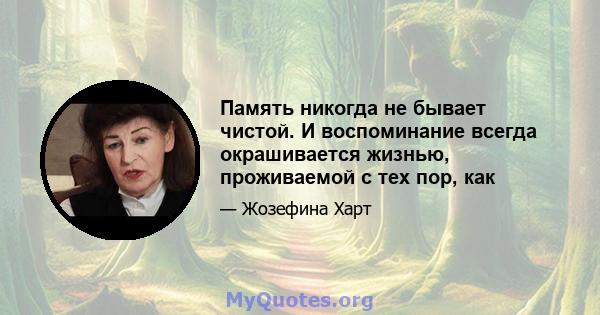 Память никогда не бывает чистой. И воспоминание всегда окрашивается жизнью, проживаемой с тех пор, как

— Жозефина Харт

MyQuotes.org